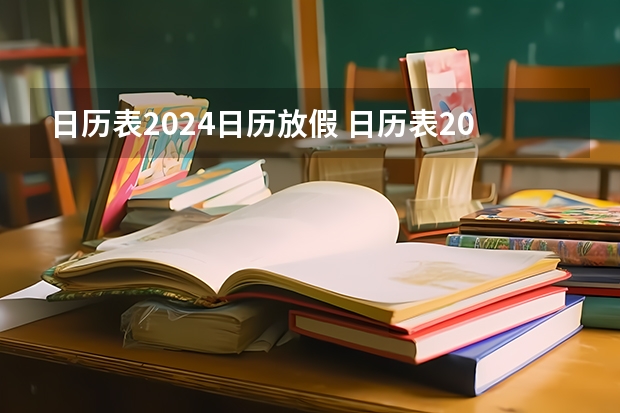 日历表2024日历放假 日历表20